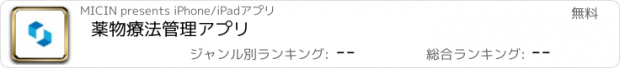 MICIN presents iPhone/iPadアプリ

無料

薬物療法管理アプリ

ジャンル別ランキング: --

総合ランキング: --